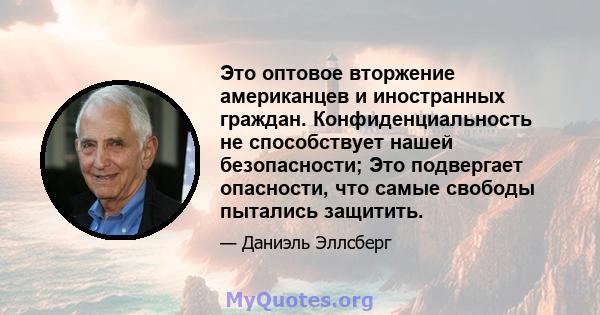 Это оптовое вторжение американцев и иностранных граждан. Конфиденциальность не способствует нашей безопасности; Это подвергает опасности, что самые свободы пытались защитить.

— Даниэль Эллсберг

MyQuotes.org